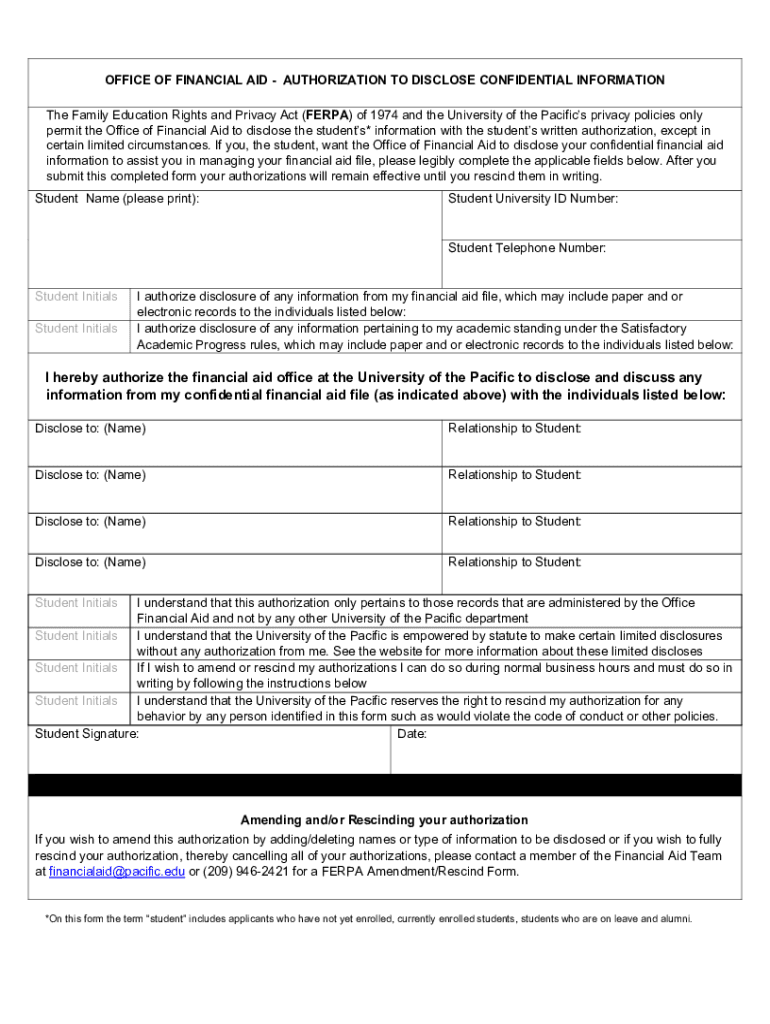 OFFICE OF FINANCIAL AID - AUTHORIZATION TO DISCLOSE CONFIDENTIAL INFORMATION

The Family Education Rights and Privacy Act (FERPA) of 1974 and the University of the Pacific's privacy policies only permit the Office of Financial Aid to disclose the student's* information with the student's written authorization, except in certain limited circumstances. If you, the student, want the Office of Financial Aid to disclose your confidential financial aid information to assist you in managing your financial aid file, please legibly complete the applicable fields below. After you submit this completed form your authorizations will remain effective until you rescind them in writing.

| Student Name (please print): | Student University ID Number: |
|---|---|
| | Student Telephone Number: |

| Student Initials | I authorize disclosure of any information from my financial aid file, which may include paper and or electronic records to the individuals listed below: |
|---|---|
| Student Initials | I authorize disclosure of any information pertaining to my academic standing under the Satisfactory Academic Progress rules, which may include paper and or electronic records to the individuals listed below: |

I hereby authorize the financial aid office at the University of the Pacific to disclose and discuss any information from my confidential financial aid file (as indicated above) with the individuals listed below:

| Disclose to: (Name) | Relationship to Student: |
|---|---|
| Disclose to: (Name) | Relationship to Student: |
| Disclose to: (Name) | Relationship to Student: |
| Disclose to: (Name) | Relationship to Student: |

| Student Initials | I understand that this authorization only pertains to those records that are administered by the Office Financial Aid and not by any other University of the Pacific department |
|---|---|
| Student Initials | I understand that the University of the Pacific is empowered by statute to make certain limited disclosures without any authorization from me. See the website for more information about these limited discloses |
| Student Initials | If I wish to amend or rescind my authorizations I can do so during normal business hours and must do so in writing by following the instructions below |
| Student Initials | I understand that the University of the Pacific reserves the right to rescind my authorization for any behavior by any person identified in this form such as would violate the code of conduct or other policies. |

| Student Signature: | Date: |
|---|---|

Amending and/or Rescinding your authorization

If you wish to amend this authorization by adding/deleting names or type of information to be disclosed or if you wish to fully rescind your authorization, thereby cancelling all of your authorizations, please contact a member of the Financial Aid Team at financialaid@pacific.edu or (209) 946-2421 for a FERPA Amendment/Rescind Form.

*On this form the term "student" includes applicants who have not yet enrolled, currently enrolled students, students who are on leave and alumni.